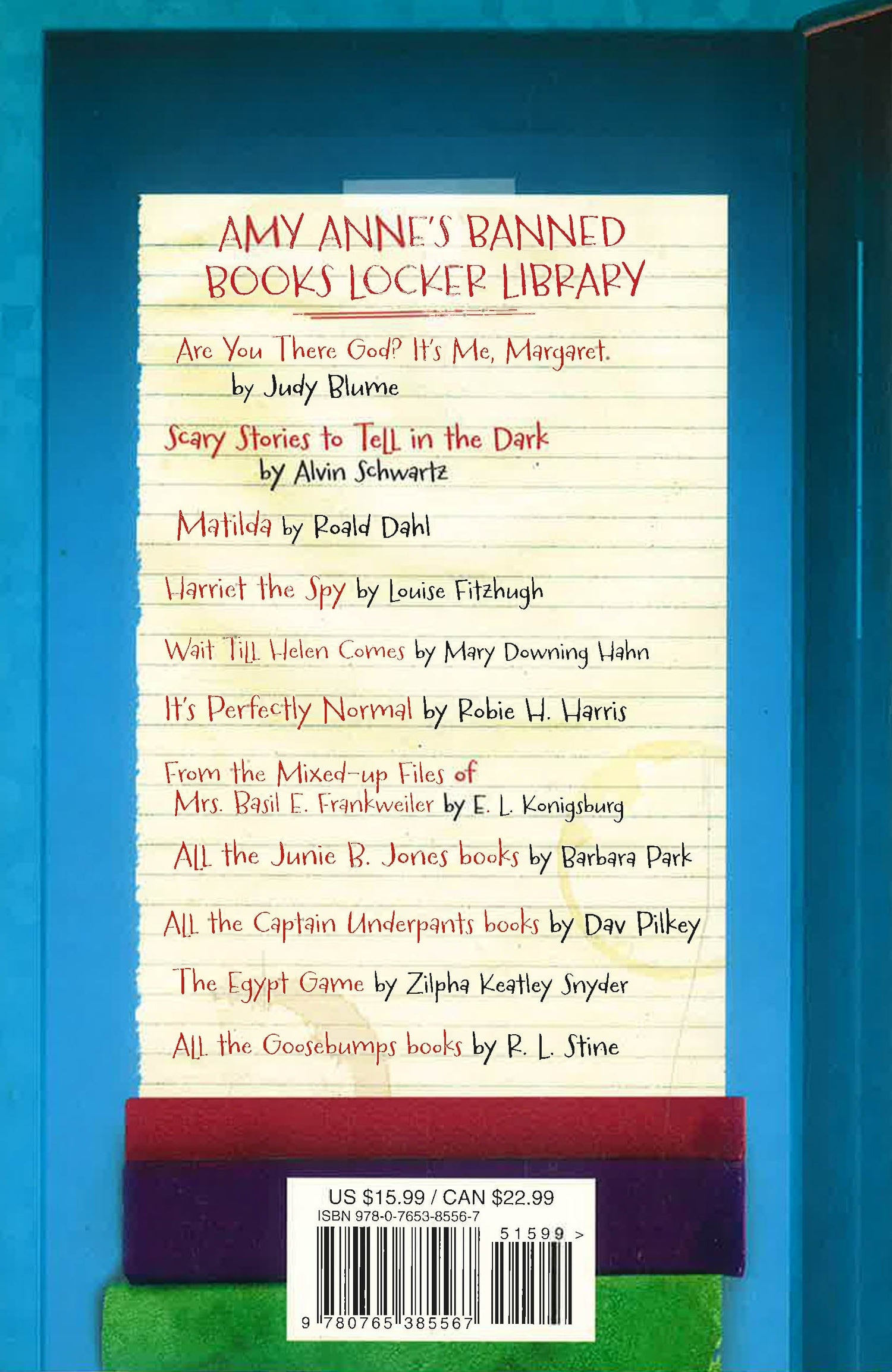 AMY ANNE'S BANNED BOOKS LOCKER LIBRARY

Are You There God? It's Me, Margaret. by Judy Blume

Scary Stories to Tell in the Dark by Alvin Schwartz

Matilda by Roald Dahl

Harriet the Spy by Louise Fitzhugh

Wait Till Helen Comes by Mary Downing Hahn

It's Perfectly Normal by Robie H. Harris

From the Mixed-up Files of Mrs. Basil E. Frankweiler by E. L. Konigsburg

All the Junie B. Jones books by Barbara Park

All the Captain Underpants books by Dav Pilkey

The Egypt Game by Zilpha Keatley Snyder

All the Goosebumps books by R. L. Stine

US \$15.99 / CAN \$22.99
ISBN 978-0-7653-8556-7
51599 >
9 780765 385567